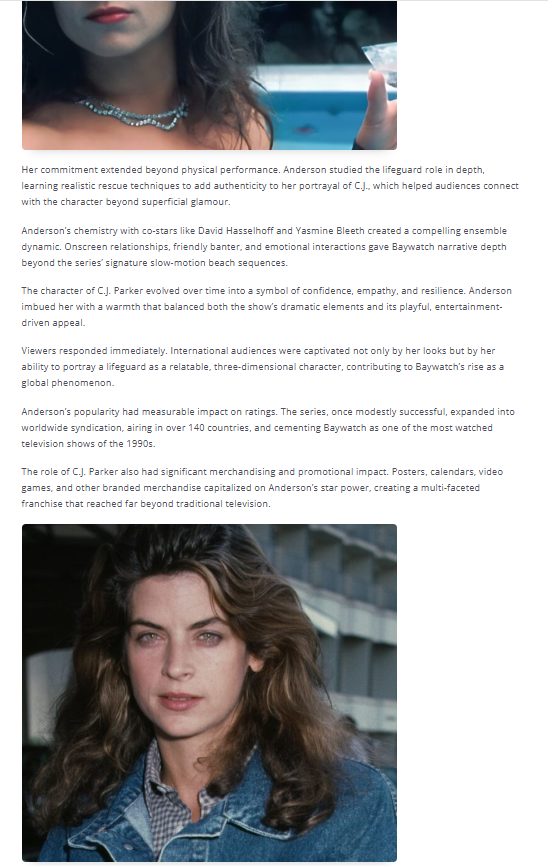 Her commitment extended beyond physical performance. Anderson studied the lifeguard role in depth, learning realistic rescue techniques to add authenticity to her portrayal of C.J., which helped audiences connect with the character beyond superficial glamour.

Anderson's chemistry with co-stars like David Hasselhoff and Yasmine Bleeth created a compelling ensemble dynamic. Onscreen relationships, friendly banter, and emotional interactions gave Baywatch narrative depth beyond the series' signature slow-motion beach sequences.

The character of C.J. Parker evolved over time into a symbol of confidence, empathy, and resilience. Anderson imbued her with a warmth that balanced both the show's dramatic elements and its playful, entertainment-driven appeal.

Viewers responded immediately. International audiences were captivated not only by her looks but by her ability to portray a lifeguard as a relatable, three-dimensional character, contributing to Baywatch's rise as a global phenomenon.

Anderson's popularity had measurable impact on ratings. The series, once modestly successful, expanded into worldwide syndication, airing in over 140 countries, and cementing Baywatch as one of the most watched television shows of the 1990s.

The role of C.J. Parker also had significant merchandising and promotional impact. Posters, calendars, video games, and other branded merchandise capitalized on Anderson's star power, creating a multi-faceted franchise that reached far beyond traditional television.